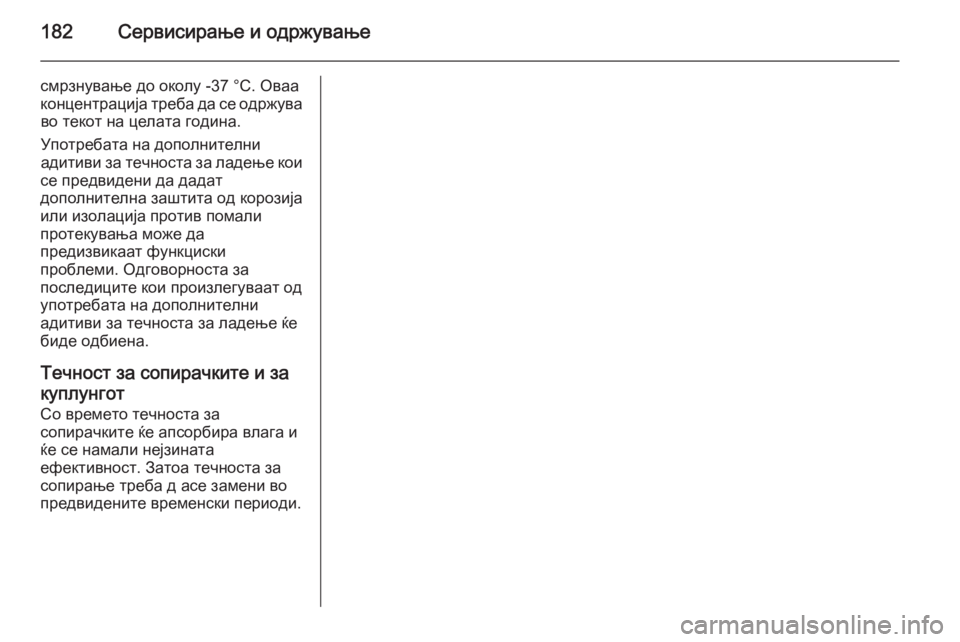 182 Сервисирање и одржување

смрзнување до околу -37 °C. Оваа концентрација треба да се одржува во текот на целата година.

Употребата на дополнителни адитиви за течноста за ладење кои се предвидени да дадат дополнителна заштита од корозија или изолација против помали протекувања може да предизвикаат функциски проблеми. Одговорноста за последиците кои произлегуваат од употребата на дополнителни адитиви за течноста за ладење ќе биде одбиена.

Течност за сопирачките и за куплунгот

Со времето течноста за сопирачките ќе апсорбира влага и ќе се намали нејзината ефективност. Затоа течноста за сопирање треба д асе замени во предвидените временски периоди.

carmanualsonline.info